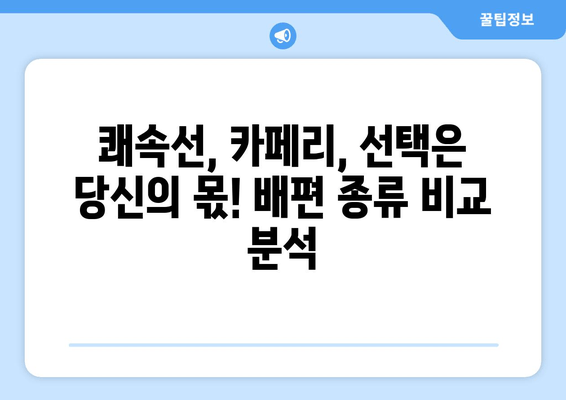 꿀팁정보

쾌속선, 카페리, 선택은 당신의 몫! 배편 종류 비교 분석